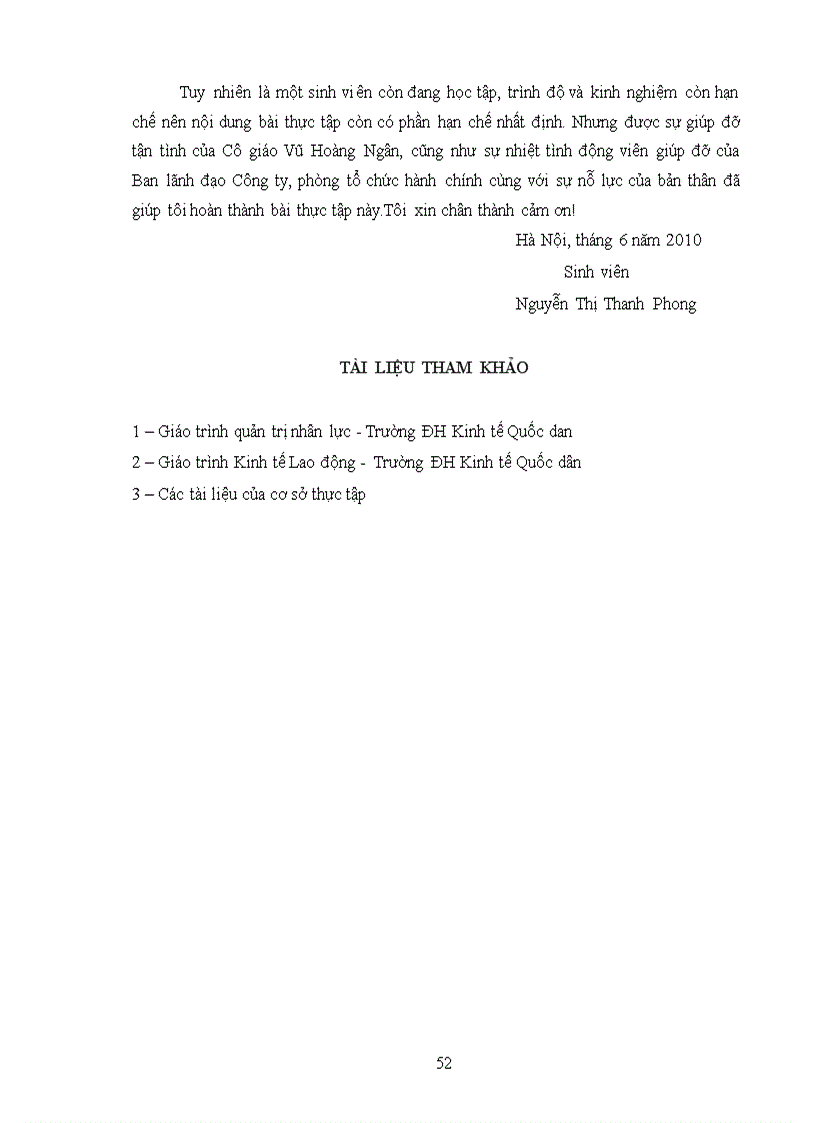 Tuy nhiên là một sinh viên còn đang học tập, trình độ và kinh nghiệm còn hạn chế nên nội dung bài thực tập còn có phần hạn chế nhất định. Nhưng được sự giúp đỡ tận tình của Cô giáo Vũ Hoàng Ngân, cũng như sự nhiệt tình động viên giúp đỡ của Ban lãnh đạo Công ty, phòng tổ chức hành chính cùng với sự nỗ lực của bản thân đã giúp tôi hoàn thành bài thực tập này.Tôi xin chân thành cảm ơn!

Hà Nội, tháng 6 năm 2010
Sinh viên
Nguyễn Thị Thanh Phong

TÀI LIỆU THAM KHẢO

1 – Giáo trình quản trị nhân lực - Trường ĐH Kinh tế Quốc dan
2 – Giáo trình Kinh tế Lao động - Trường ĐH Kinh tế Quốc dân
3 – Các tài liệu của cơ sở thực tập

52